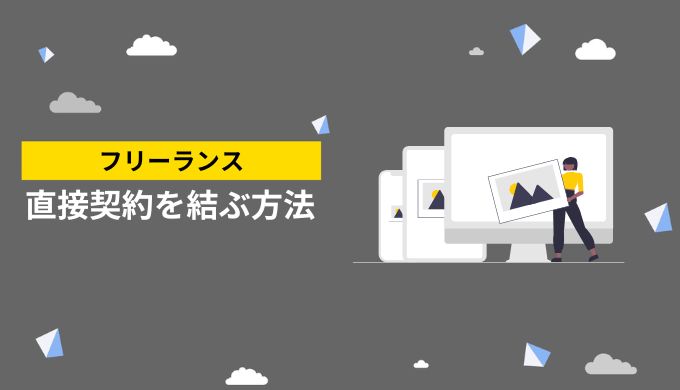 フリーランス
直接契約を結ぶ方法